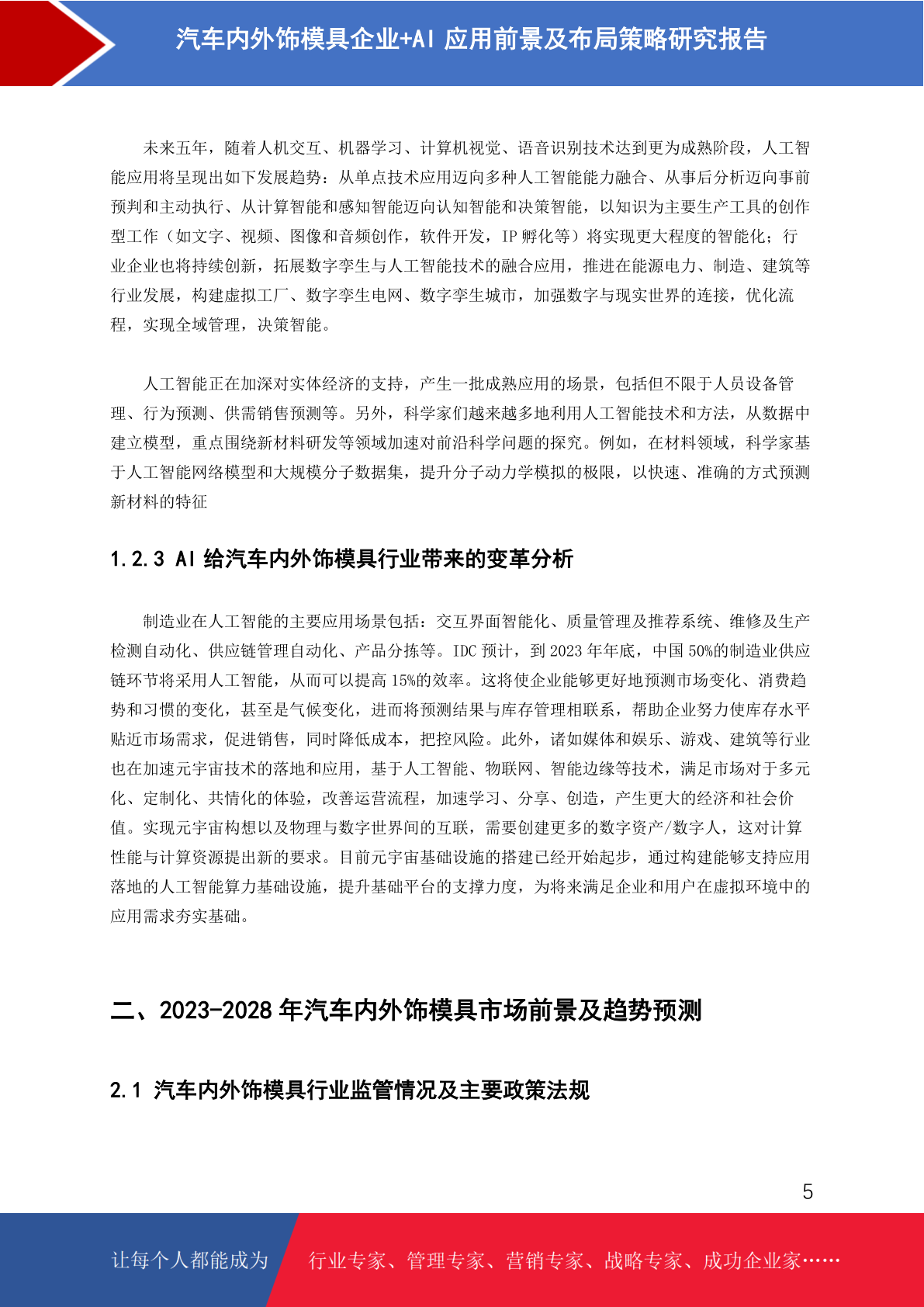 汽车内外饰模具企业+AI 应用前景及布局策略研究报告

未来五年，随着人机交互、机器学习、计算机视觉、语音识别技术达到更为成熟阶段，人工智能应用将呈现出如下发展趋势：从单点技术应用迈向多种人工智能能力融合、从事后分析迈向事前预判和主动执行、从计算智能和感知智能迈向认知智能和决策智能，以知识为主要生产工具的创作型工作（如文字、视频、图像和音频创作，软件开发，IP 孵化等）将实现更大程度的智能化；行业企业也将持续创新，拓展数字孪生与人工智能技术的融合应用，推进在能源电力、制造、建筑等行业发展，构建虚拟工厂、数字孪生电网、数字孪生城市，加强数字与现实世界的连接，优化流程，实现全域管理，决策智能。

人工智能正在加深对实体经济的支持，产生一批成熟应用的场景，包括但不限于人员设备管理、行为预测、供需销售预测等。另外，科学家们越来越多地利用人工智能技术和方法，从数据中建立模型，重点围绕新材料研发等领域加速对前沿科学问题的探究。例如，在材料领域，科学家基于人工智能网络模型和大规模分子数据集，提升分子动力学模拟的极限，以快速、准确的方式预测新材料的特征

1.2.3 AI 给汽车内外饰模具行业带来的变革分析

制造业在人工智能的主要应用场景包括：交互界面智能化、质量管理及推荐系统、维修及生产检测自动化、供应链管理自动化、产品分拣等。IDC 预计，到 2023 年年底，中国 50%的制造业供应链环节将采用人工智能，从而可以提高 15%的效率。这将使企业能够更好地预测市场变化、消费趋势和习惯的变化，甚至是气候变化，进而将预测结果与库存管理相联系，帮助企业努力使库存水平贴近市场需求，促进销售，同时降低成本，把控风险。此外，诸如媒体和娱乐、游戏、建筑等行业也在加速元宇宙技术的落地和应用，基于人工智能、物联网、智能边缘等技术，满足市场对于多元化、定制化、共情化的体验，改善运营流程，加速学习、分享、创造，产生更大的经济和社会价值。实现元宇宙构想以及物理与数字世界间的互联，需要创建更多的数字资产/数字人，这对计算性能与计算资源提出新的要求。目前元宇宙基础设施的搭建已经开始起步，通过构建能够支持应用落地的人工智能算力基础设施，提升基础平台的支撑力度，为将来满足企业和用户在虚拟环境中的应用需求夯实基础。

二、2023-2028 年汽车内外饰模具市场前景及趋势预测

2.1 汽车内外饰模具行业监管情况及主要政策法规

5

让每个人都能成为 行业专家、管理专家、营销专家、战略专家、成功企业家……